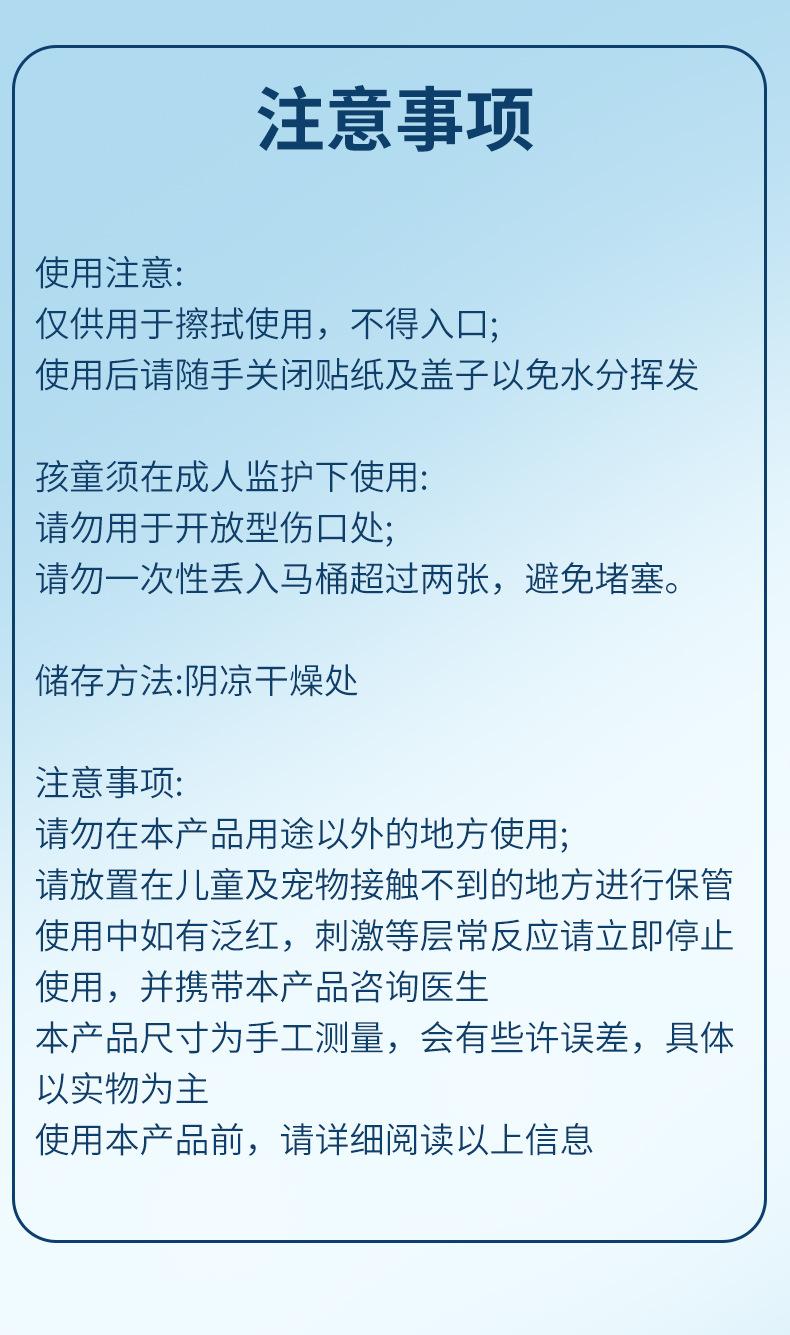 注意事项

使用注意:
仅供用于擦拭使用，不得入口;
使用后请随手关闭贴纸及盖子以免水分挥发

孩童须在成人监护下使用:
请勿用于开放型伤口处;
请勿一次性丢入马桶超过两张，避免堵塞。

储存方法:阴凉干燥处

注意事项:
请勿在本产品用途以外的地方使用;
请放置在儿童及宠物接触不到的地方进行保管
使用中如有泛红，刺激等层常反应请立即停止使用，并携带本产品咨询医生
本产品尺寸为手工测量，会有些许误差，具体以实物为主
使用本产品前，请详细阅读以上信息